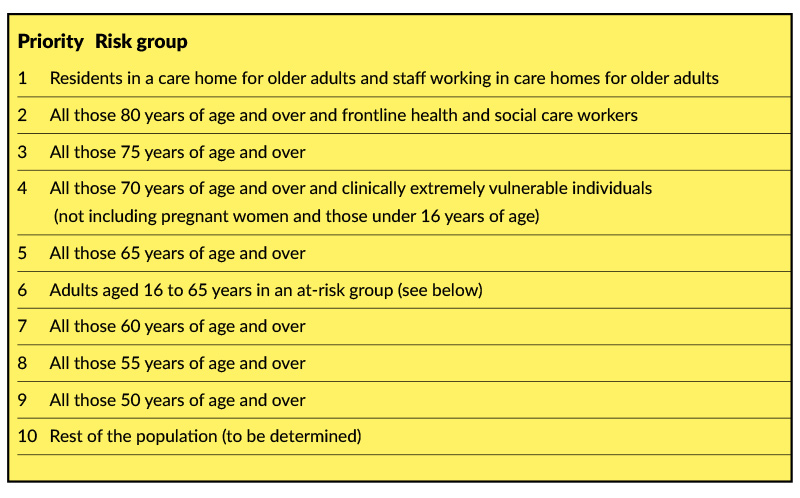 | Priority | Risk group |
|---|---|
| 1 | Residents in a care home for older adults and staff working in care homes for older adults |
| 2 | All those 80 years of age and over and frontline health and social care workers |
| 3 | All those 75 years of age and over |
| 4 | All those 70 years of age and over and clinically extremely vulnerable individuals (not including pregnant women and those under 16 years of age) |
| 5 | All those 65 years of age and over |
| 6 | Adults aged 16 to 65 years in an at-risk group (see below) |
| 7 | All those 60 years of age and over |
| 8 | All those 55 years of age and over |
| 9 | All those 50 years of age and over |
| 10 | Rest of the population (to be determined) |